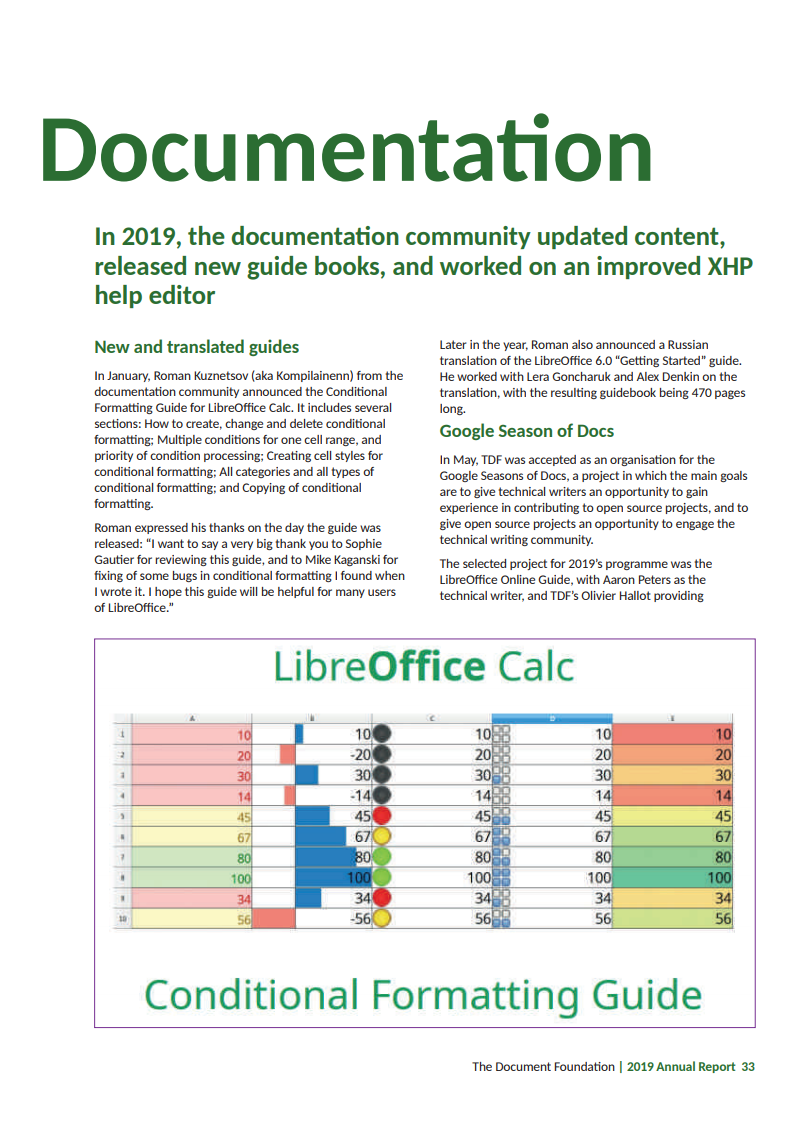 Documentation

In 2019, the documentation community updated content, released new guide books, and worked on an improved XHP help editor

New and translated guides

In January, Roman Kuznetsov (aka Kompilainenn) from the documentation community announced the Conditional Formatting Guide for LibreOffice Calc. It includes several sections: How to create, change and delete conditional formatting; Multiple conditions for one cell range, and priority of condition processing; Creating cell styles for conditional formatting; All categories and all types of conditional formatting; and Copying of conditional formatting.

Roman expressed his thanks on the day the guide was released: "I want to say a very big thank you to Sophie Gautier for reviewing this guide, and to Mike Kaganski for fixing of some bugs in conditional formatting I found when I wrote it. I hope this guide will be helpful for many users of LibreOffice."

Later in the year, Roman also announced a Russian translation of the LibreOffice 6.0 "Getting Started" guide. He worked with Lera Goncharuk and Alex Denkin on the translation, with the resulting guidebook being 470 pages long.

Google Season of Docs

In May, TDF was accepted as an organisation for the Google Seasons of Docs, a project in which the main goals are to give technical writers an opportunity to gain experience in contributing to open source projects, and to give open source projects an opportunity to engage the technical writing community.

The selected project for 2019's programme was the LibreOffice Online Guide, with Aaron Peters as the technical writer, and TDF's Olivier Hallot providing

LibreOffice Calc

| | A | B | C | D | E |
|---|---|---|---|---|---|
| 1 | 10 | 10 | 10 | 10 | 10 |
| 2 | 20 | -20 | 20 | 20 | 20 |
| 3 | 30 | 30 | 30 | 30 | 30 |
| 4 | 14 | -14 | 14 | 14 | 14 |
| 5 | 45 | 45 | 45 | 45 | 45 |
| 6 | 67 | 67 | 67 | 67 | 67 |
| 7 | 80 | 80 | 80 | 80 | 80 |
| 8 | 100 | 100 | 100 | 100 | 100 |
| 9 | 34 | 34 | 34 | 34 | 34 |
| 10 | 56 | -56 | 56 | 56 | 56 |

Conditional Formatting Guide

The Document Foundation | 2019 Annual Report 33